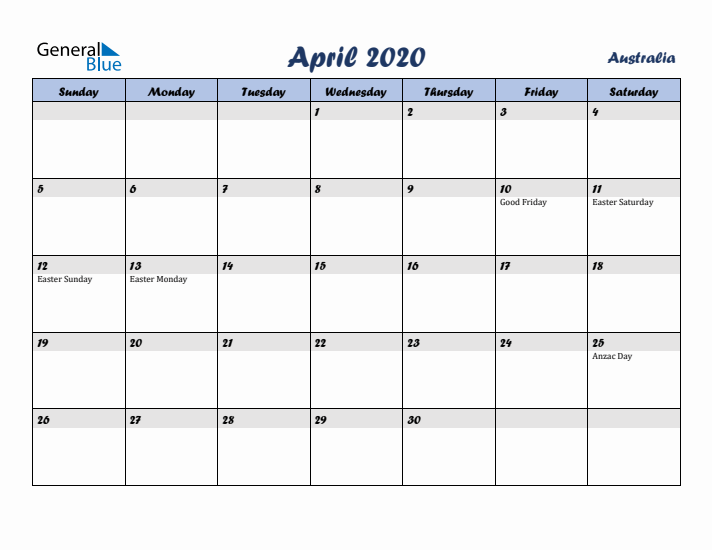 General Blue

April 2020

Australia

| Sunday | Monday | Tuesday | Wednesday | Thursday | Friday | Saturday |
|---|---|---|---|---|---|---|
| | | | 1 | 2 | 3 | 4 |
| 5 | 6 | 7 | 8 | 9 | 10 Good Friday | 11 Easter Saturday |
| 12 Easter Sunday | 13 Easter Monday | 14 | 15 | 16 | 17 | 18 |
| 19 | 20 | 21 | 22 | 23 | 24 | 25 Anzac Day |
| 26 | 27 | 28 | 29 | 30 | | |